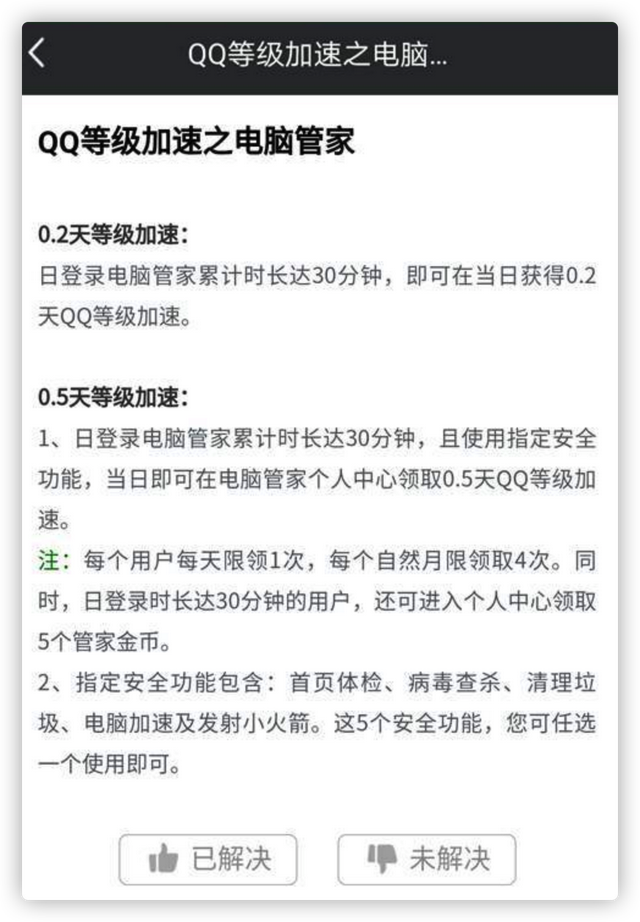 QQ等级加速之电脑...

QQ等级加速之电脑管家

0.2天等级加速：
日登录电脑管家累计时长达30分钟，即可在当日获得0.2天QQ等级加速。

0.5天等级加速：
1、日登录电脑管家累计时长达30分钟，且使用指定安全功能，当日即可在电脑管家个人中心领取0.5天QQ等级加速。
注：每个用户每天限领1次，每个自然月限领取4次。同时，日登录时长达30分钟的用户，还可进入个人中心领取5个管家金币。
2、指定安全功能包含：首页体检、病毒查杀、清理垃圾、电脑加速及发射小火箭。这5个安全功能，您可任选一个使用即可。

已解决　未解决